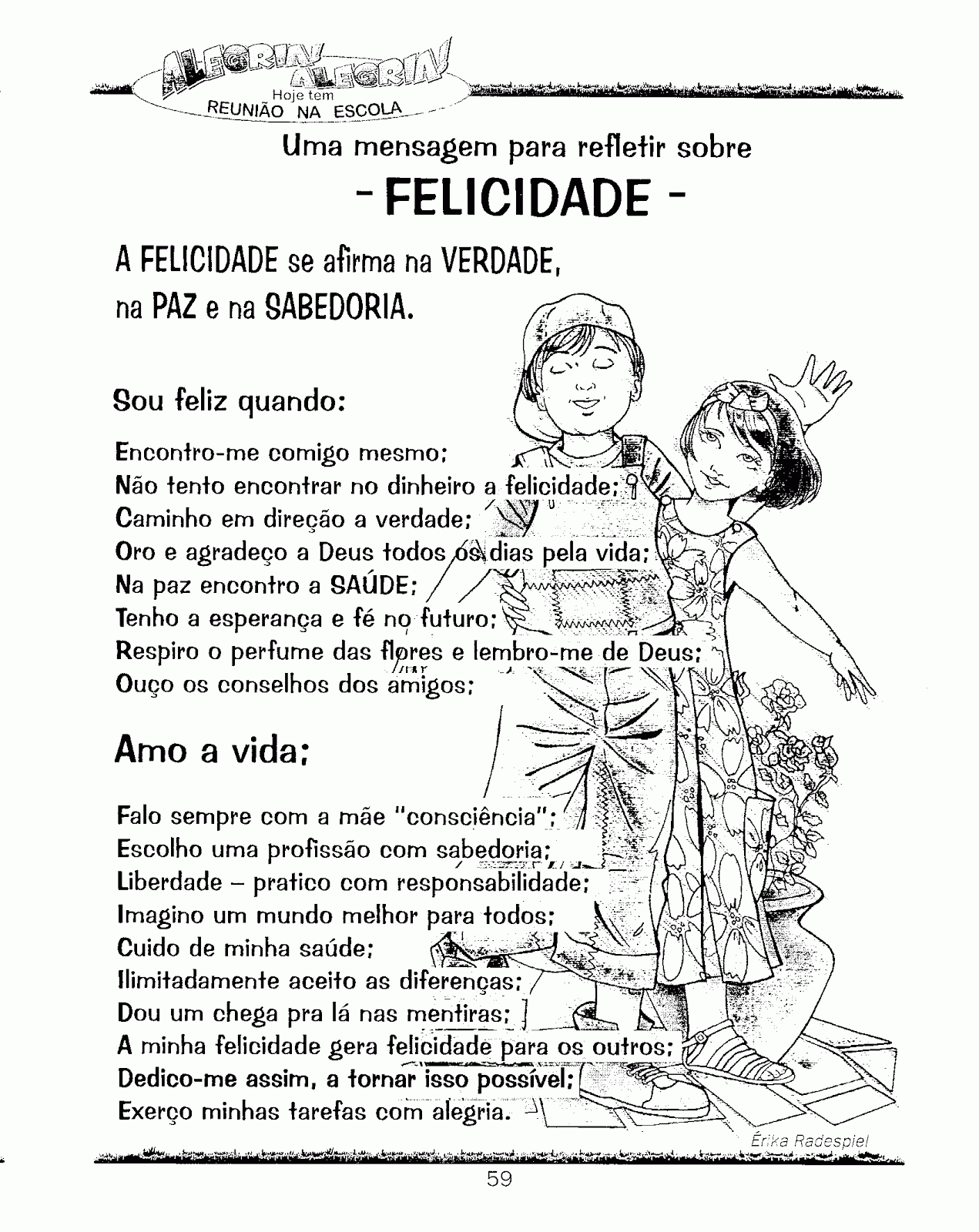 ALEGRIA! ALEGRIA!
Hoje tem
REUNIÃO NA ESCOLA

Uma mensagem para refletir sobre

- FELICIDADE -

A FELICIDADE se afirma na VERDADE, na PAZ e na SABEDORIA.

Sou feliz quando:

Encontro-me comigo mesmo;
Não tento encontrar no dinheiro a felicidade;
Caminho em direção a verdade;
Oro e agradeço a Deus todos os dias pela vida;
Na paz encontro a SAÚDE;
Tenho a esperança e fé no futuro;
Respiro o perfume das flores e lembro-me de Deus;
Ouço os conselhos dos amigos;

Amo a vida;

Falo sempre com a mãe "consciência";
Escolho uma profissão com sabedoria;
Liberdade – pratico com responsabilidade;
Imagino um mundo melhor para todos;
Cuido de minha saúde;
Ilimitadamente aceito as diferenças;
Dou um chega pra lá nas mentiras;
A minha felicidade gera felicidade para os outros;
Dedico-me assim, a tornar isso possível;
Exerço minhas tarefas com alegria.

Érika Radespiel

59